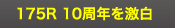 175R 10周年を激白